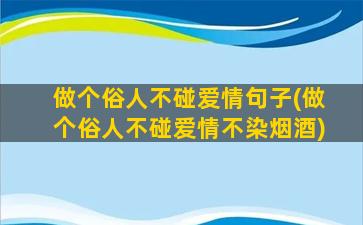 做个俗人不碰爱情句子(做个俗人不碰爱情不染烟酒)